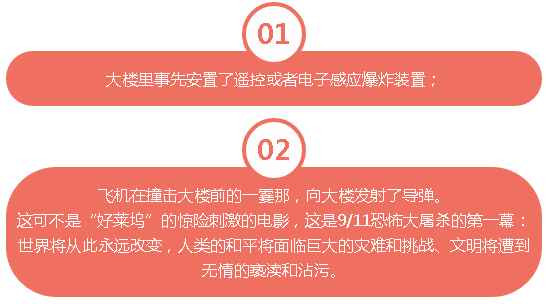 01

大楼里事先安置了遥控或者电子感应爆炸装置；

02

飞机在撞击大楼前的一霎那，向大楼发射了导弹。
这可不是“好莱坞”的惊险刺激的电影，这是9/11恐怖大屠杀的第一幕：世界将从此永远改变，人类的和平将面临巨大的灾难和挑战、文明将遭到无情的亵渎和沾污。